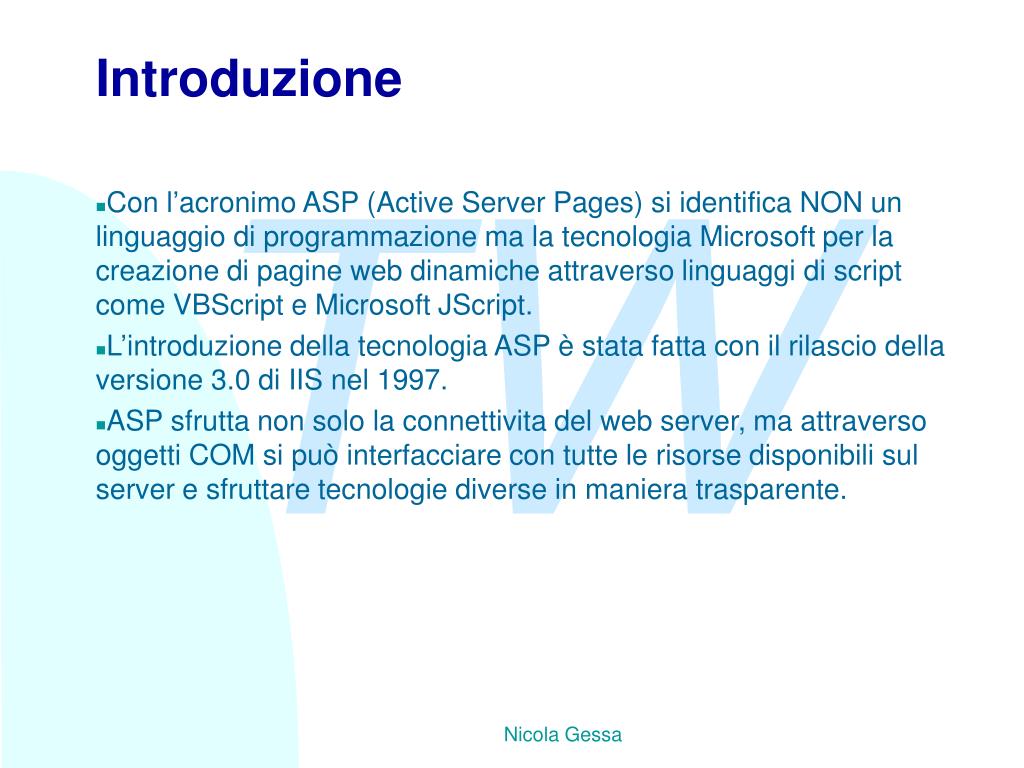 Introduzione

Con l’acronimo ASP (Active Server Pages) si identifica NON un linguaggio di programmazione ma la tecnologia Microsoft per la creazione di pagine web dinamiche attraverso linguaggi di script come VBScript e Microsoft JScript.

L’introduzione della tecnologia ASP è stata fatta con il rilascio della versione 3.0 di IIS nel 1997.

ASP sfrutta non solo la connettivita del web server, ma attraverso oggetti COM si può interfacciare con tutte le risorse disponibili sul server e sfruttare tecnologie diverse in maniera trasparente.

TW

Nicola Gessa